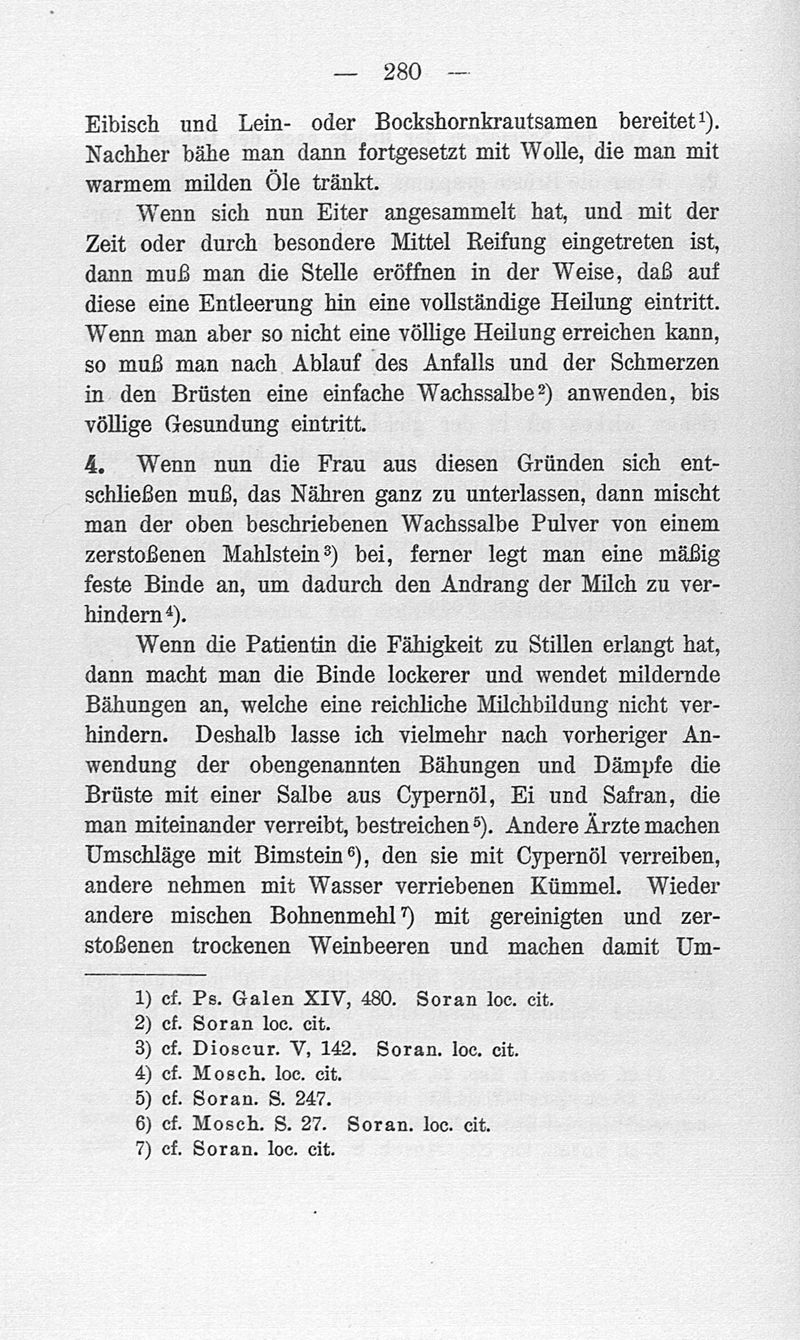 — 280 —

Eibisch und Lein- oder Bockshornkrautsamen bereitet$^{1}$). Nachher bähe man dann fortgesetzt mit Wolle, die man mit warmem milden Öle tränkt.

Wenn sich nun Eiter angesammelt hat, und mit der Zeit oder durch besondere Mittel Reifung eingetreten ist, dann muß man die Stelle eröffnen in der Weise, daß auf diese eine Entleerung hin eine vollständige Heilung eintritt. Wenn man aber so nicht eine völlige Heilung erreichen kann, so muß man nach Ablauf des Anfalls und der Schmerzen in den Brüsten eine einfache Wachssalbe$^{2}$) anwenden, bis völlige Gesundung eintritt.

4. Wenn nun die Frau aus diesen Gründen sich entschließen muß, das Nähren ganz zu unterlassen, dann mischt man der oben beschriebenen Wachssalbe Pulver von einem zerstoßenen Mahlstein$^{3}$) bei, ferner legt man eine mäßig feste Binde an, um dadurch den Andrang der Milch zu verhindern$^{4}$).

Wenn die Patientin die Fähigkeit zu Stillen erlangt hat, dann macht man die Binde lockerer und wendet mildernde Bähungen an, welche eine reichliche Milchbildung nicht verhindern. Deshalb lasse ich vielmehr nach vorheriger Anwendung der obengenannten Bähungen und Dämpfe die Brüste mit einer Salbe aus Cypernöl, Ei und Safran, die man miteinander verreibt, bestreichen$^{5}$). Andere Ärzte machen Umschläge mit Bimstein$^{6}$), den sie mit Cypernöl verreiben, andere nehmen mit Wasser verriebenen Kümmel. Wieder andere mischen Bohnenmehl$^{7}$) mit gereinigten und zerstoßenen trockenen Weinbeeren und machen damit Um-

1) cf. Ps. Galen XIV, 480. Soran loc. cit.
2) cf. Soran loc. cit.
3) cf. Dioscur. V, 142. Soran. loc. cit.
4) cf. Mosch. loc. cit.
5) cf. Soran. S. 247.
6) cf. Mosch. S. 27. Soran. loc. cit.
7) cf. Soran. loc. cit.